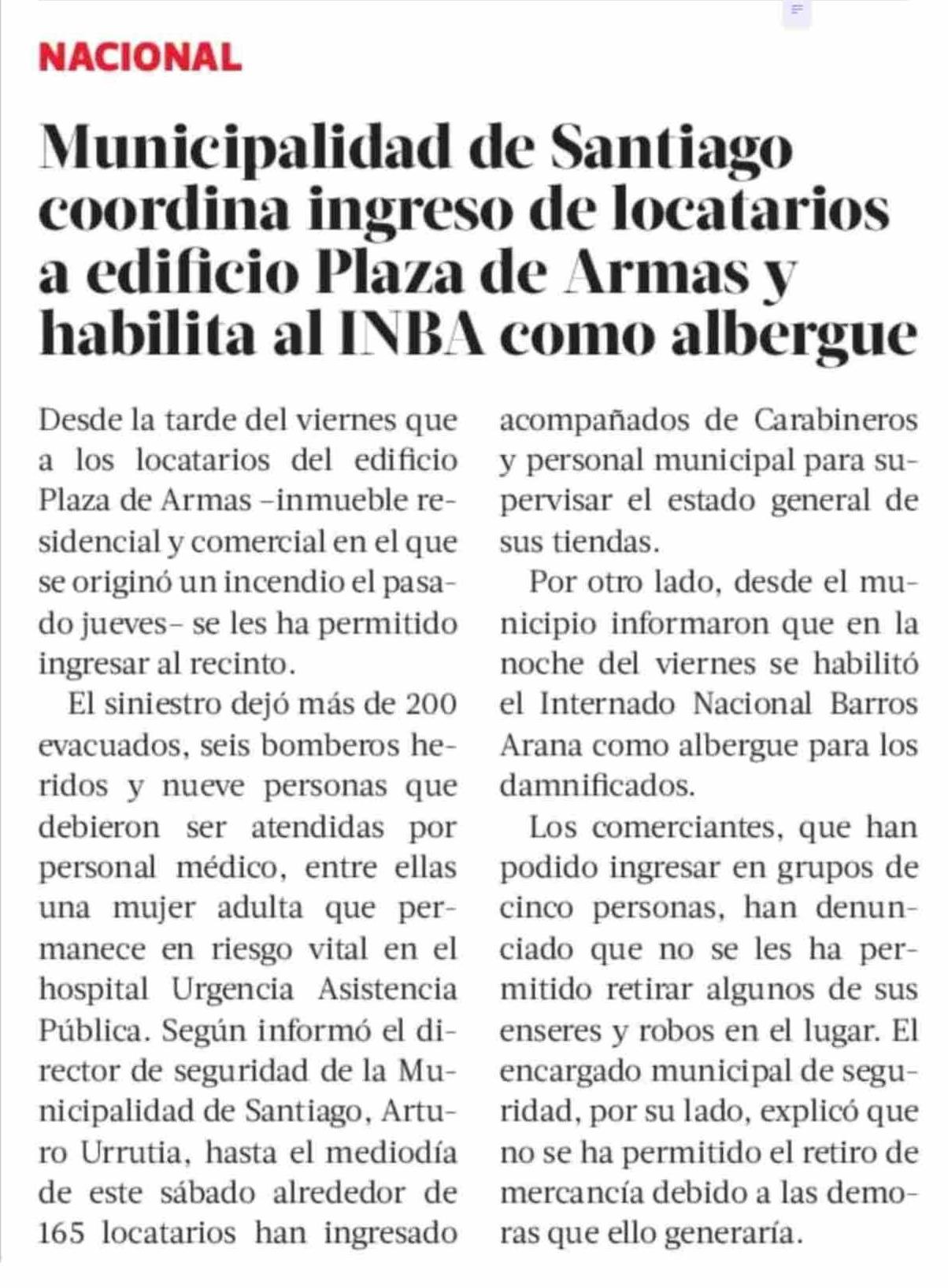 NACIONAL

Municipalidad de Santiago coordina ingreso de locatarios a edificio Plaza de Armas y habilita al INBA como albergue

Desde la tarde del viernes que a los locatarios del edificio Plaza de Armas –inmueble residencial y comercial en el que se originó un incendio el pasado jueves– se les ha permitido ingresar al recinto.

El siniestro dejó más de 200 evacuados, seis bomberos heridos y nueve personas que debieron ser atendidas por personal médico, entre ellas una mujer adulta que permanece en riesgo vital en el hospital Urgencia Asistencia Pública. Según informó el director de seguridad de la Municipalidad de Santiago, Arturo Urrutia, hasta el mediodía de este sábado alrededor de 165 locatarios han ingresado acompañados de Carabineros y personal municipal para supervisar el estado general de sus tiendas.

Por otro lado, desde el municipio informaron que en la noche del viernes se habilitó el Internado Nacional Barros Arana como albergue para los damnificados.

Los comerciantes, que han podido ingresar en grupos de cinco personas, han denunciado que no se les ha permitido retirar algunos de sus enseres y robos en el lugar. El encargado municipal de seguridad, por su lado, explicó que no se ha permitido el retiro de mercancía debido a las demoras que ello generaría.